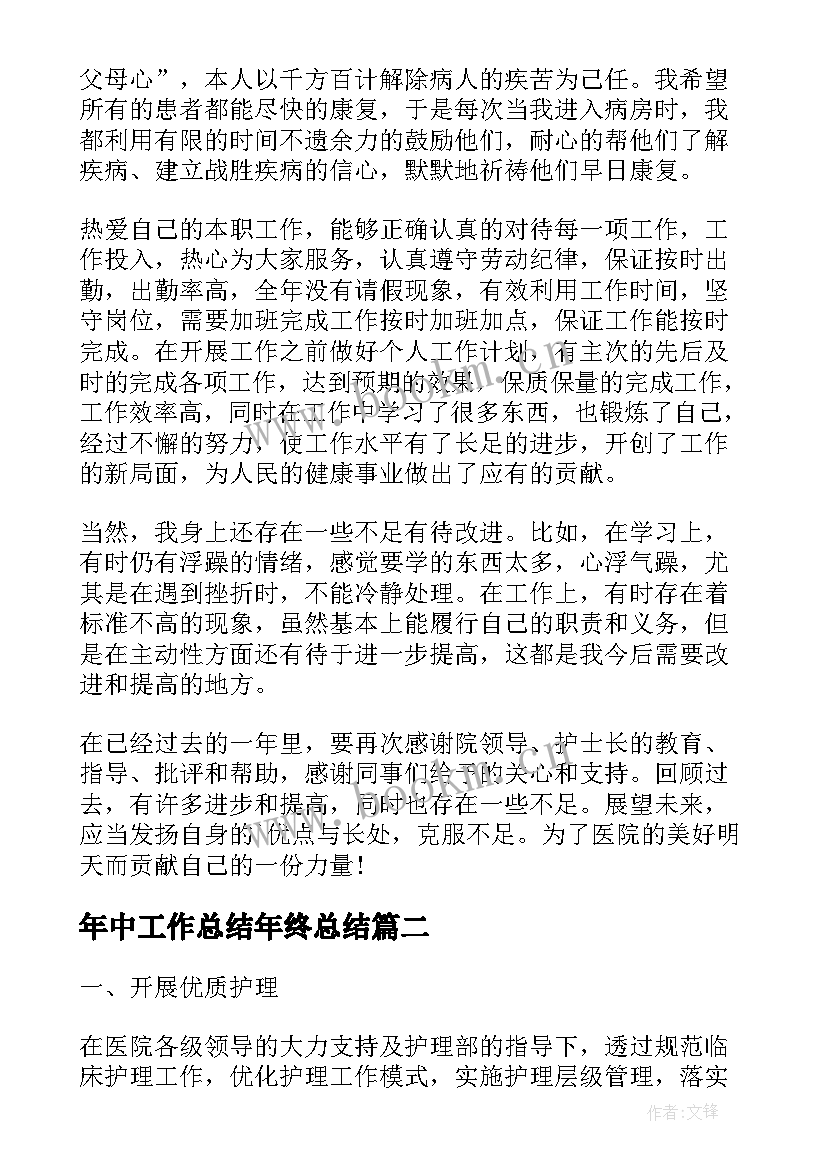 父母心”，本人以千方百计解除病人的疾苦为己任。我希望所有的患者都能尽快的康复，于是每次当我进入病房时，我都利用有限的时间不遗余力的鼓励他们，耐心的帮他们了解疾病、建立战胜疾病的信心，默默地祈祷他们早日康复。

热爱自己的本职工作，能够正确认真的对待每一项工作，工作投入，热心为大家服务，认真遵守劳动纪律，保证按时出勤，出勤率高，全年没有请假现象，有效利用工作时间，坚守岗位，需要加班完成工作按时加班加点，保证工作能按时完成。在开展工作之前做好个人工作计划，有主次的先后及时的完成各项工作，达到预期的效果，保质保量的完成工作，工作效率高，同时在工作中学习了很多东西，也锻炼了自己，经过不懈的努力，使工作水平有了长足的进步，开创了工作的新局面，为人民的健康事业做出了应有的贡献。

当然，我身上还存在一些不足有待改进。比如，在学习上，有时仍有浮躁的情绪，感觉要学的东西太多，心浮气躁，尤其是在遇到挫折时，不能冷静处理。在工作上，有时存在着标准不高的现象，虽然基本上能履行自己的职责和义务，但是在主动性方面还有待于进一步提高，这都是我今后需要改进和提高的地方。

在已经过去的一年里，要再次感谢院领导、护士长的教育、指导、批评和帮助，感谢同事们给予的关心和支持。回顾过去，有许多进步和提高，同时也存在一些不足。展望未来，应当发扬自身的优点与长处，克服不足。为了医院的美好明天而贡献自己的一份力量！

年中工作总结年终总结篇二

一、开展优质护理

在医院各级领导的大力支持及护理部的指导下，透过规范临床护理工作，优化护理工作模式，实施护理层级管理，落实

作者：文锋